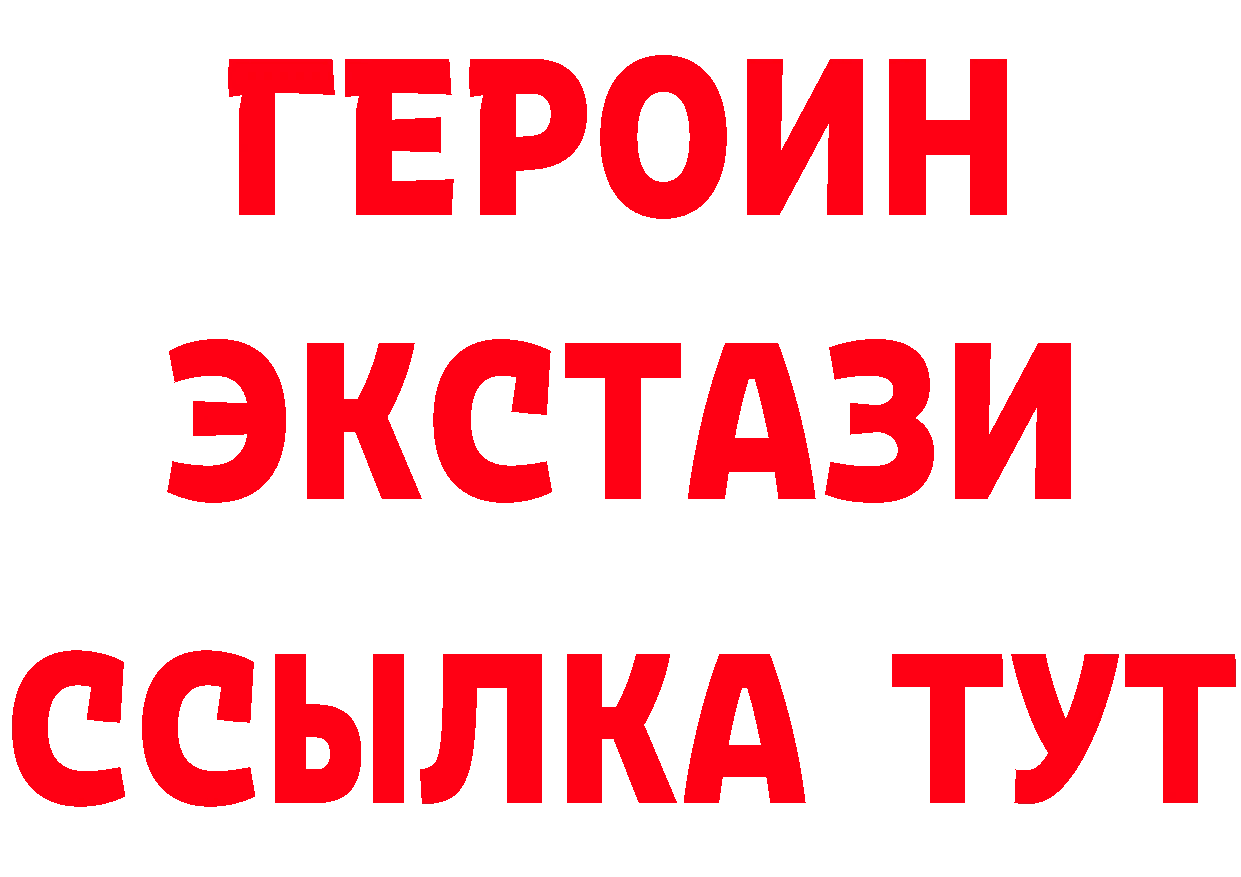 ГЕРОИН
ЭКСТАЗИ
ССЫЛКА ТУТ